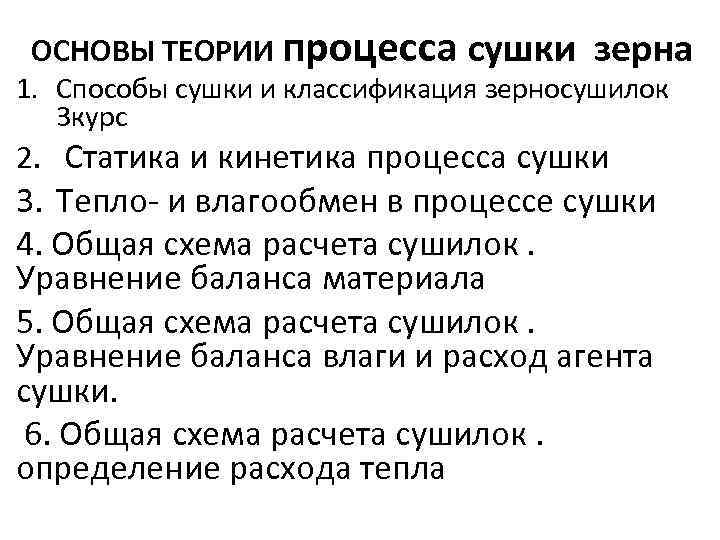 ОСНОВЫ ТЕОРИИ процесса сушки зерна

1. Способы сушки и классификация зерносушилок 3курс

2. Статика и кинетика процесса сушки

3. Тепло- и влагообмен в процессе сушки

4. Общая схема расчета сушилок . Уравнение баланса материала

5. Общая схема расчета сушилок . Уравнение баланса влаги и расход агента сушки.

6. Общая схема расчета сушилок . определение расхода тепла